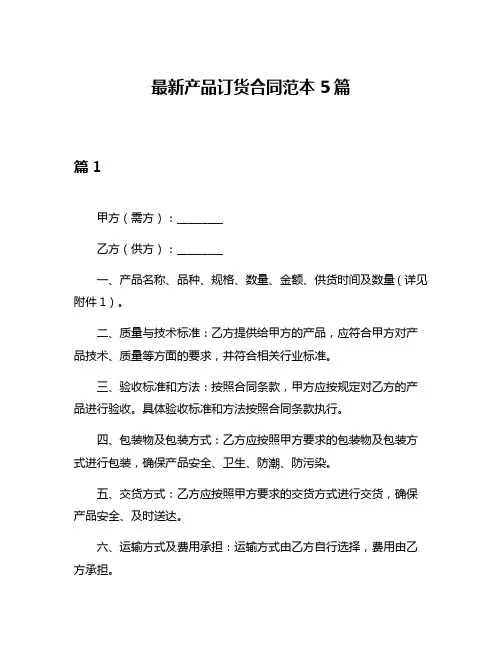 最新产品订货合同范本 5 篇

篇 1

甲方（需方）：________

乙方（供方）：________

一、产品名称、品种、规格、数量、金额、供货时间及数量（详见附件 1）。

二、质量与技术标准：乙方提供给甲方的产品，应符合甲方对产品技术、质量等方面的要求，并符合相关行业标准。

三、验收标准和方法：按照合同条款，甲方应按规定对乙方的产品进行验收。具体验收标准和方法按照合同条款执行。

四、包装物及包装方式：乙方应按照甲方要求的包装物及包装方式进行包装，确保产品安全、卫生、防潮、防污染。

五、交货方式：乙方应按照甲方要求的交货方式进行交货，确保产品安全、及时送达。

六、运输方式及费用承担：运输方式由乙方自行选择，费用由乙方承担。